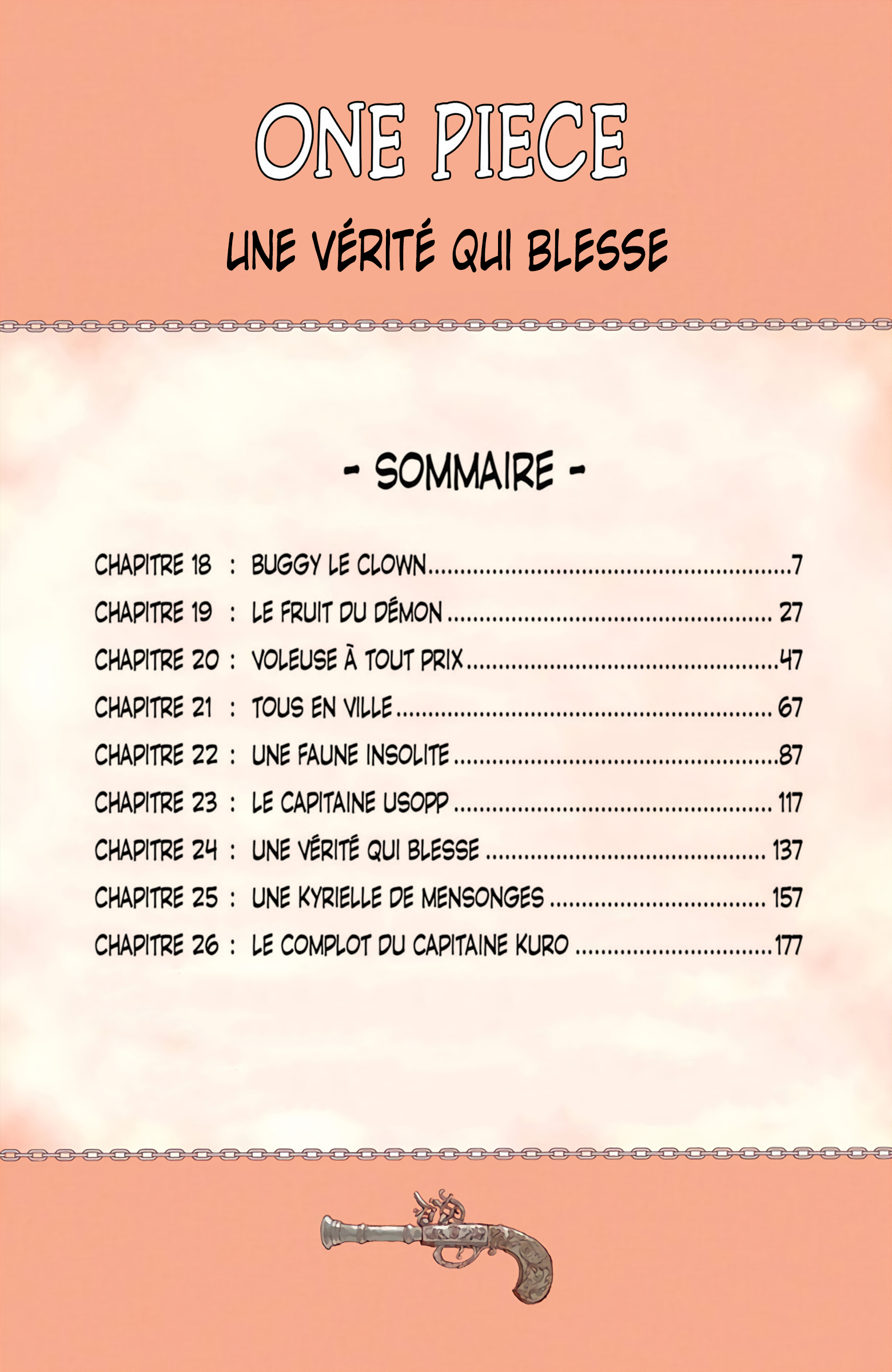 ONE PIECE

UNE VÉRITÉ QUI BLESSE

- SOMMAIRE -

CHAPITRE 18 : BUGGY LE CLOWN 7
CHAPITRE 19 : LE FRUIT DU DÉMON 27
CHAPITRE 20 : VOLEUSE À TOUT PRIX 47
CHAPITRE 21 : TOUS EN VILLE 67
CHAPITRE 22 : UNE FAUNE INSOLITE 87
CHAPITRE 23 : LE CAPITAINE USOPP 117
CHAPITRE 24 : UNE VÉRITÉ QUI BLESSE 137
CHAPITRE 25 : UNE KYRIELLE DE MENSONGES 157
CHAPITRE 26 : LE COMPLOT DU CAPITAINE KURO 177